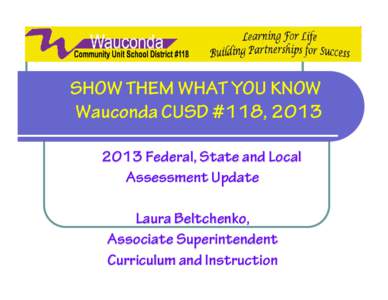 Wauconda
Community Unit School District #118

Learning For Life
Building Partnerships for Success

SHOW THEM WHAT YOU KNOW
Wauconda CUSD #118, 2013

2013 Federal, State and Local Assessment Update

Laura Beltchenko,
Associate Superintendent
Curriculum and Instruction